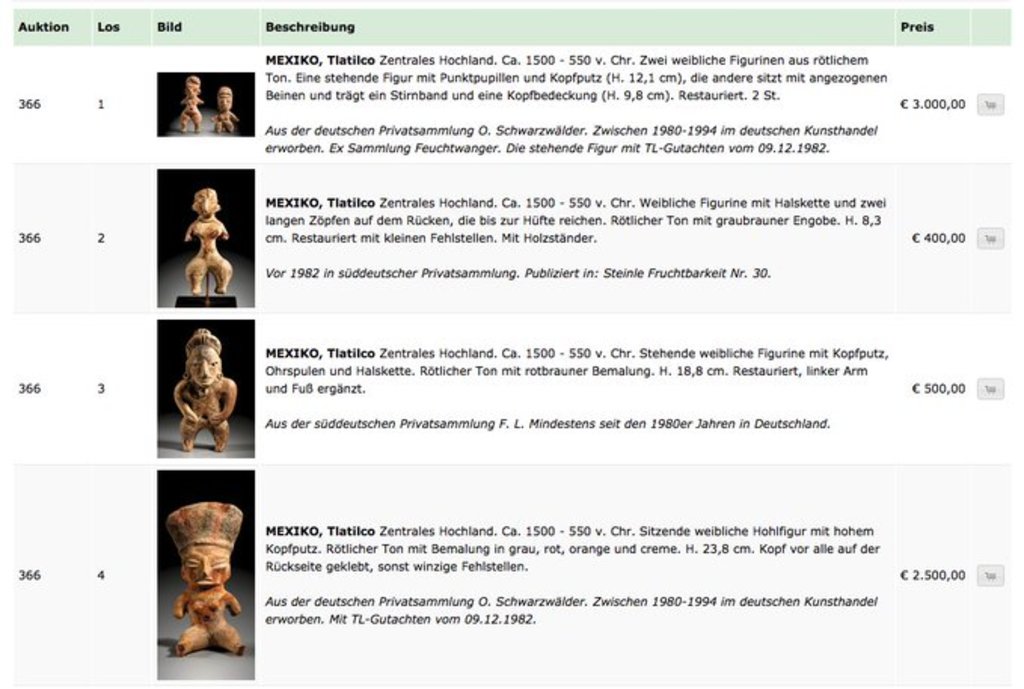 | Auktion | Los | Bild | Beschreibung | Preis |
|---|---|---|---|---|
| 366 | 1 | | **MEXIKO, Tlatilco** Zentrales Hochland. Ca. 1500 - 550 v. Chr. Zwei weibliche Figurinen aus rötlichem Ton. Eine stehende Figur mit Punktpupillen und Kopfputz (H. 12,1 cm), die andere sitzt mit angezogenen Beinen und trägt ein Stirnband und eine Kopfbedeckung (H. 9,8 cm). Restauriert. 2 St. *Aus der deutschen Privatsammlung O. Schwarzwälder. Zwischen 1980-1994 im deutschen Kunsthandel erworben. Ex Sammlung Feuchtwanger. Die stehende Figur mit TL-Gutachten vom 09.12.1982.* | € 3.000,00 |
| 366 | 2 | | **MEXIKO, Tlatilco** Zentrales Hochland. Ca. 1500 - 550 v. Chr. Weibliche Figurine mit Halskette und zwei langen Zöpfen auf dem Rücken, die bis zur Hüfte reichen. Rötlicher Ton mit graubrauner Engobe. H. 8,3 cm. Restauriert mit kleinen Fehlstellen. Mit Holzständer. *Vor 1982 in süddeutscher Privatsammlung. Publiziert in: Steinle Fruchtbarkeit Nr. 30.* | € 400,00 |
| 366 | 3 | | **MEXIKO, Tlatilco** Zentrales Hochland. Ca. 1500 - 550 v. Chr. Stehende weibliche Figurine mit Kopfputz, Ohrspulen und Halskette. Rötlicher Ton mit rotbrauner Bemalung. H. 18,8 cm. Restauriert, linker Arm und Fuß ergänzt. *Aus der süddeutschen Privatsammlung F. L. Mindestens seit den 1980er Jahren in Deutschland.* | € 500,00 |
| 366 | 4 | | **MEXIKO, Tlatilco** Zentrales Hochland. Ca. 1500 - 550 v. Chr. Sitzende weibliche Hohlfigur mit hohem Kopfputz. Rötlicher Ton mit Bemalung in grau, rot, orange und creme. H. 23,8 cm. Kopf vor alle auf der Rückseite geklebt, sonst winzige Fehlstellen. *Aus der deutschen Privatsammlung O. Schwarzwälder. Zwischen 1980-1994 im deutschen Kunsthandel erworben. Mit TL-Gutachten vom 09.12.1982.* | € 2.500,00 |